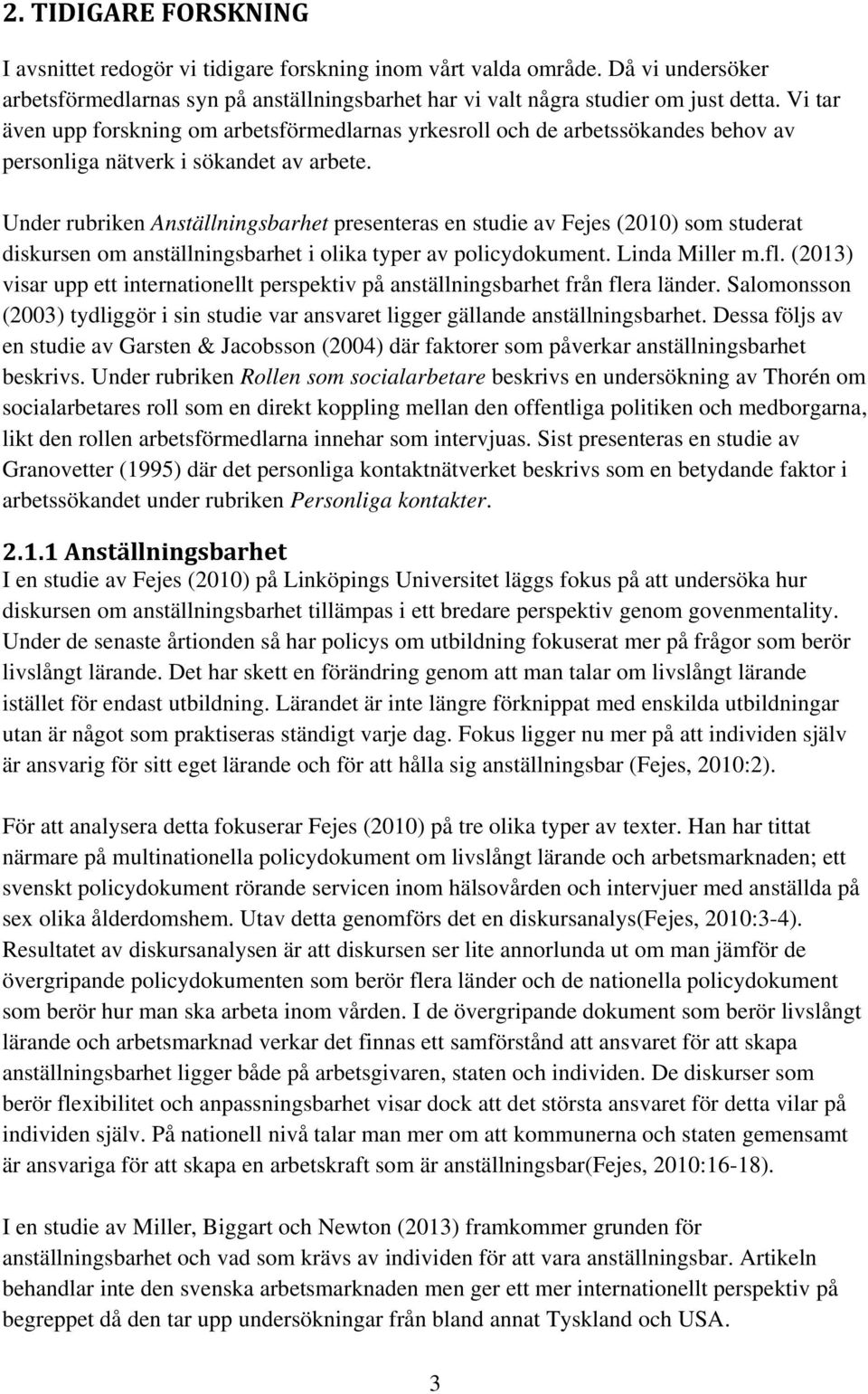 2. TIDIGARE FORSKNING

I avsnittet redogör vi tidigare forskning inom vårt valda område. Då vi undersöker arbetsförmedlarnas syn på anställningsbarhet har vi valt några studier om just detta. Vi tar även upp forskning om arbetsförmedlarnas yrkesroll och de arbetssökandes behov av personliga nätverk i sökandet av arbete.

Under rubriken Anställningsbarhet presenteras en studie av Fejes (2010) som studerat diskursen om anställningsbarhet i olika typer av policydokument. Linda Miller m.fl. (2013) visar upp ett internationellt perspektiv på anställningsbarhet från flera länder. Salomonsson (2003) tydliggör i sin studie var ansvaret ligger gällande anställningsbarhet. Dessa följs av en studie av Garsten & Jacobsson (2004) där faktorer som påverkar anställningsbarhet beskrivs. Under rubriken Rollen som socialarbetare beskrivs en undersökning av Thorén om socialarbetares roll som en direkt koppling mellan den offentliga politiken och medborgarna, likt den rollen arbetsförmedlarna innehar som intervjuas. Sist presenteras en studie av Granovetter (1995) där det personliga kontaktnätverket beskrivs som en betydande faktor i arbetssökandet under rubriken Personliga kontakter.

2.1.1 Anställningsbarhet

I en studie av Fejes (2010) på Linköpings Universitet läggs fokus på att undersöka hur diskursen om anställningsbarhet tillämpas i ett bredare perspektiv genom govenmentality. Under de senaste årtionden så har policys om utbildning fokuserat mer på frågor som berör livslångt lärande. Det har skett en förändring genom att man talar om livslångt lärande istället för endast utbildning. Lärandet är inte längre förknippat med enskilda utbildningar utan är något som praktiseras ständigt varje dag. Fokus ligger nu mer på att individen själv är ansvarig för sitt eget lärande och för att hålla sig anställningsbar (Fejes, 2010:2).

För att analysera detta fokuserar Fejes (2010) på tre olika typer av texter. Han har tittat närmare på multinationella policydokument om livslångt lärande och arbetsmarknaden; ett svenskt policydokument rörande servicen inom hälsovården och intervjuer med anställda på sex olika ålderdomshem. Utav detta genomförs det en diskursanalys(Fejes, 2010:3-4). Resultatet av diskursanalysen är att diskursen ser lite annorlunda ut om man jämför de övergripande policydokumenten som berör flera länder och de nationella policydokument som berör hur man ska arbeta inom vården. I de övergripande dokument som berör livslångt lärande och arbetsmarknad verkar det finnas ett samförstånd att ansvaret för att skapa anställningsbarhet ligger både på arbetsgivaren, staten och individen. De diskurser som berör flexibilitet och anpassningsbarhet visar dock att det största ansvaret för detta vilar på individen själv. På nationell nivå talar man mer om att kommunerna och staten gemensamt är ansvariga för att skapa en arbetskraft som är anställningsbar(Fejes, 2010:16-18).

I en studie av Miller, Biggart och Newton (2013) framkommer grunden för anställningsbarhet och vad som krävs av individen för att vara anställningsbar. Artikeln behandlar inte den svenska arbetsmarknaden men ger ett mer internationellt perspektiv på begreppet då den tar upp undersökningar från bland annat Tyskland och USA.

3